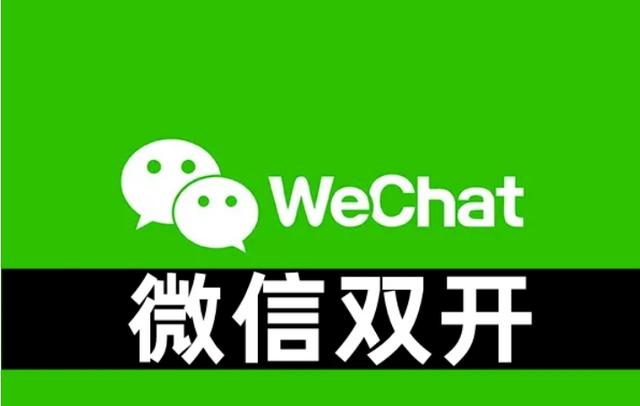 WeChat

微信双开